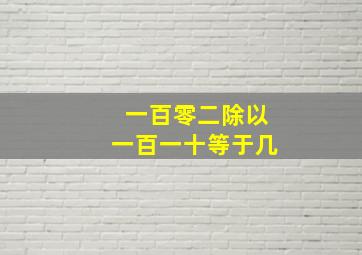 一百零二除以
一百一十等于几